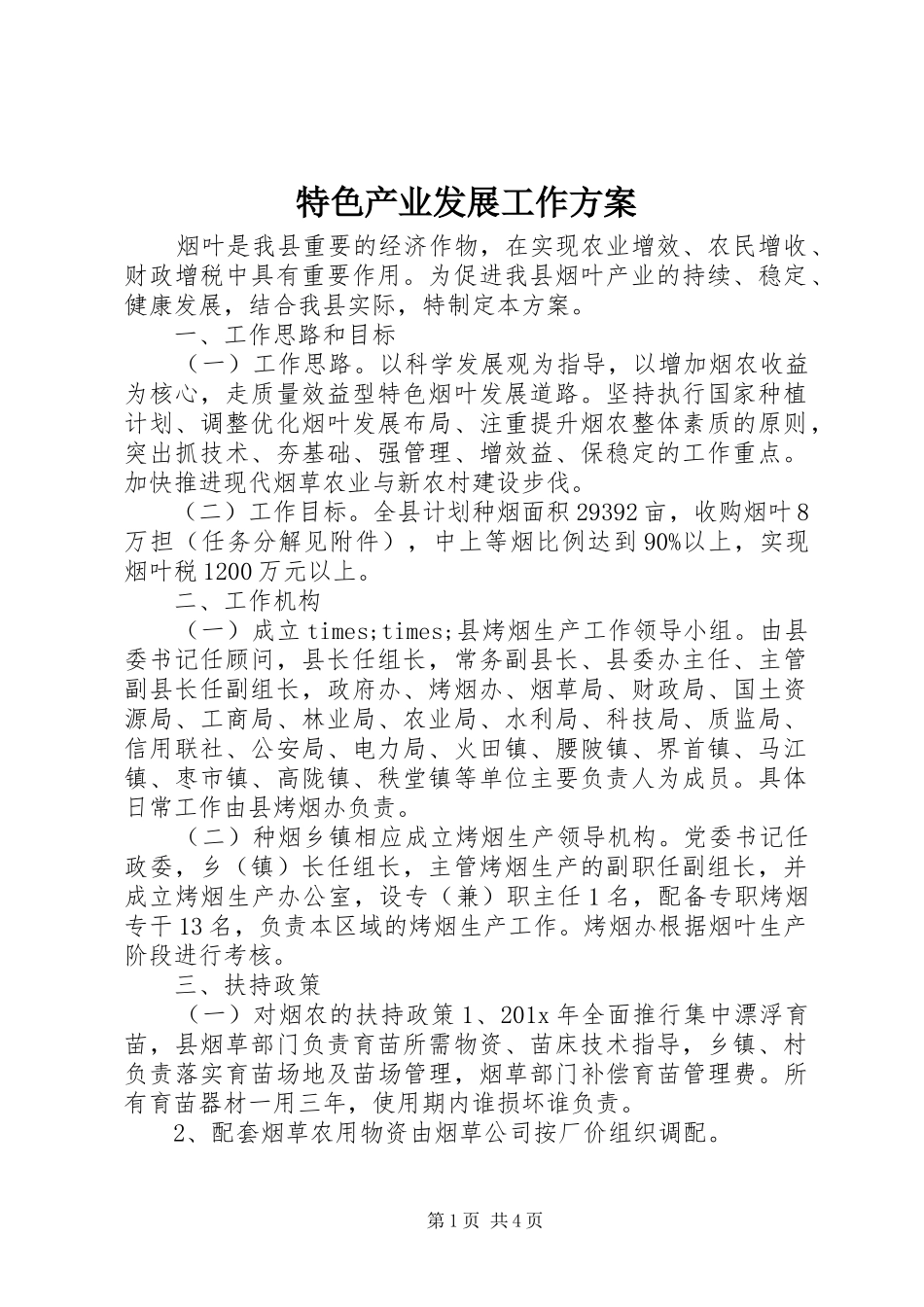 特色产业发展工作方案

烟叶是我县重要的经济作物，在实现农业增效、农民增收、财政增税中具有重要作用。为促进我县烟叶产业的持续、稳定、健康发展，结合我县实际，特制定本方案。

一、工作思路和目标

（一）工作思路。以科学发展观为指导，以增加烟农收益为核心，走质量效益型特色烟叶发展道路。坚持执行国家种植计划、调整优化烟叶发展布局、注重提升烟农整体素质的原则，突出抓技术、夯基础、强管理、增效益、保稳定的工作重点。加快推进现代烟草农业与新农村建设步伐。

（二）工作目标。全县计划种烟面积29392亩，收购烟叶8万担（任务分解见附件），中上等烟比例达到90%以上，实现烟叶税1200万元以上。

二、工作机构

（一）成立times;times;县烤烟生产工作领导小组。由县委书记任顾问，县长任组长，常务副县长、县委办主任、主管副县长任副组长，政府办、烤烟办、烟草局、财政局、国土资源局、工商局、林业局、农业局、水利局、科技局、质监局、信用联社、公安局、电力局、火田镇、腰陂镇、界首镇、马江镇、枣市镇、高陇镇、秩堂镇等单位主要负责人为成员。具体日常工作由县烤烟办负责。

（二）种烟乡镇相应成立烤烟生产领导机构。党委书记任政委，乡（镇）长任组长，主管烤烟生产的副职任副组长，并成立烤烟生产办公室，设专（兼）职主任1名，配备专职烤烟专干13名，负责本区域的烤烟生产工作。烤烟办根据烟叶生产阶段进行考核。

三、扶持政策

（一）对烟农的扶持政策1、201x年全面推行集中漂浮育苗，县烟草部门负责育苗所需物资、苗床技术指导，乡镇、村负责落实育苗场地及苗场管理，烟草部门补偿育苗管理费。所有育苗器材一用三年，使用期内谁损坏谁负责。

2、配套烟草农用物资由烟草公司按厂价组织调配。

第1页 共4页